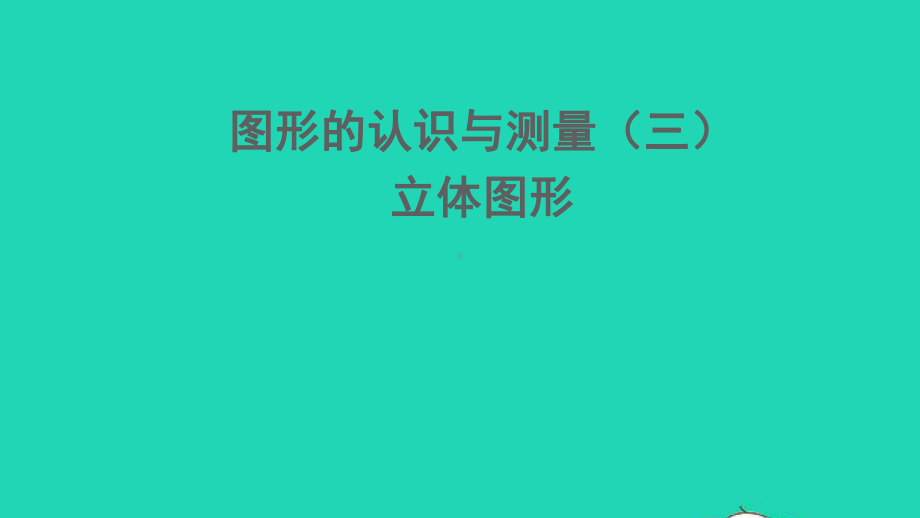 图形的认识与测量（三）
立体图形